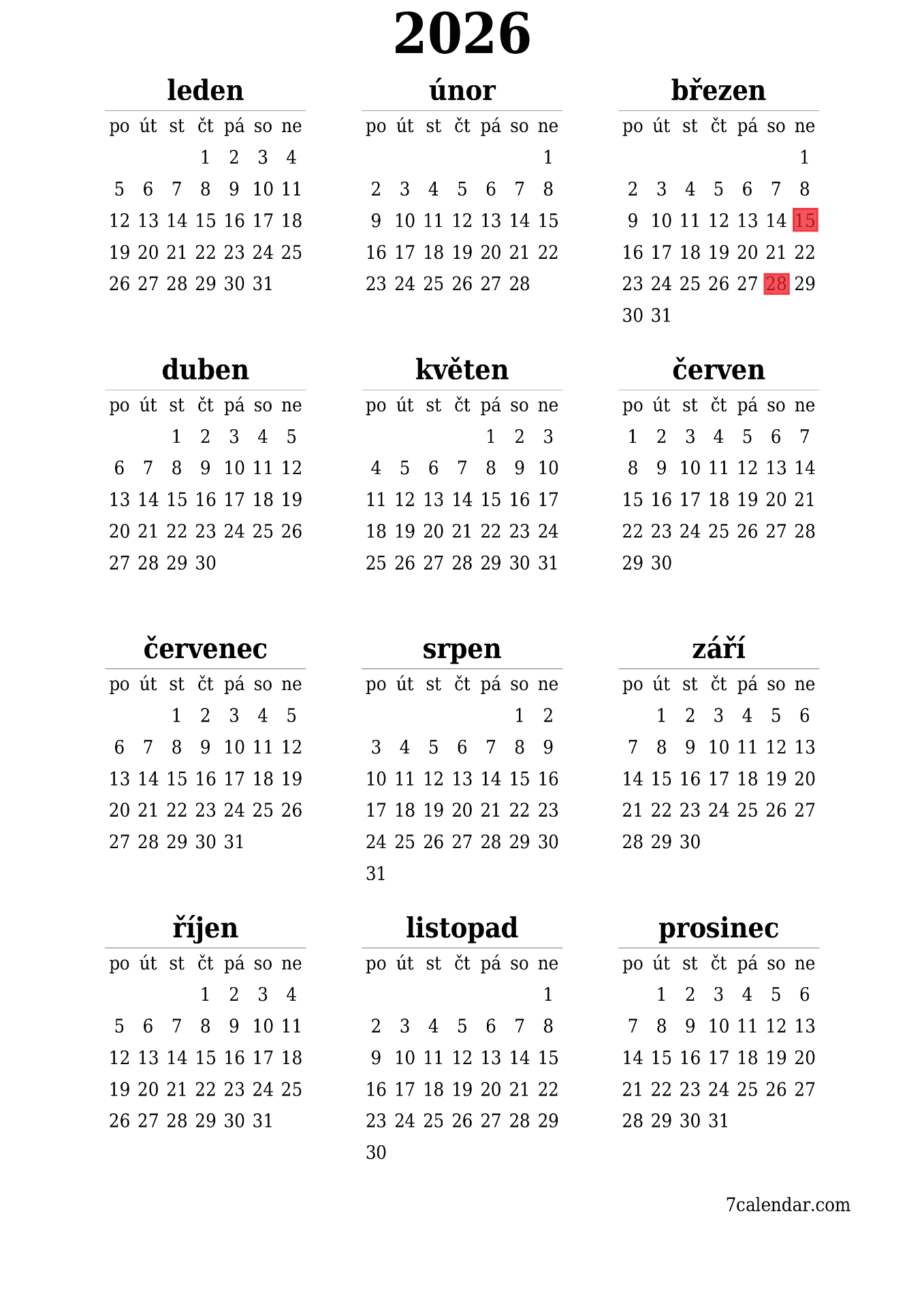 2026

leden

| po | út | st | čt | pá | so | ne |
|---|---|---|---|---|---|---|
| | | | 1 | 2 | 3 | 4 |
| 5 | 6 | 7 | 8 | 9 | 10 | 11 |
| 12 | 13 | 14 | 15 | 16 | 17 | 18 |
| 19 | 20 | 21 | 22 | 23 | 24 | 25 |
| 26 | 27 | 28 | 29 | 30 | 31 | |

únor

| po | út | st | čt | pá | so | ne |
|---|---|---|---|---|---|---|
| | | | | | | 1 |
| 2 | 3 | 4 | 5 | 6 | 7 | 8 |
| 9 | 10 | 11 | 12 | 13 | 14 | 15 |
| 16 | 17 | 18 | 19 | 20 | 21 | 22 |
| 23 | 24 | 25 | 26 | 27 | 28 | |

březen

| po | út | st | čt | pá | so | ne |
|---|---|---|---|---|---|---|
| | | | | | | 1 |
| 2 | 3 | 4 | 5 | 6 | 7 | 8 |
| 9 | 10 | 11 | 12 | 13 | 14 | 15 |
| 16 | 17 | 18 | 19 | 20 | 21 | 22 |
| 23 | 24 | 25 | 26 | 27 | 28 | 29 |
| 30 | 31 | | | | | |

duben

| po | út | st | čt | pá | so | ne |
|---|---|---|---|---|---|---|
| | | 1 | 2 | 3 | 4 | 5 |
| 6 | 7 | 8 | 9 | 10 | 11 | 12 |
| 13 | 14 | 15 | 16 | 17 | 18 | 19 |
| 20 | 21 | 22 | 23 | 24 | 25 | 26 |
| 27 | 28 | 29 | 30 | | | |

květen

| po | út | st | čt | pá | so | ne |
|---|---|---|---|---|---|---|
| | | | | 1 | 2 | 3 |
| 4 | 5 | 6 | 7 | 8 | 9 | 10 |
| 11 | 12 | 13 | 14 | 15 | 16 | 17 |
| 18 | 19 | 20 | 21 | 22 | 23 | 24 |
| 25 | 26 | 27 | 28 | 29 | 30 | 31 |

červen

| po | út | st | čt | pá | so | ne |
|---|---|---|---|---|---|---|
| 1 | 2 | 3 | 4 | 5 | 6 | 7 |
| 8 | 9 | 10 | 11 | 12 | 13 | 14 |
| 15 | 16 | 17 | 18 | 19 | 20 | 21 |
| 22 | 23 | 24 | 25 | 26 | 27 | 28 |
| 29 | 30 | | | | | |

červenec

| po | út | st | čt | pá | so | ne |
|---|---|---|---|---|---|---|
| | | 1 | 2 | 3 | 4 | 5 |
| 6 | 7 | 8 | 9 | 10 | 11 | 12 |
| 13 | 14 | 15 | 16 | 17 | 18 | 19 |
| 20 | 21 | 22 | 23 | 24 | 25 | 26 |
| 27 | 28 | 29 | 30 | 31 | | |

srpen

| po | út | st | čt | pá | so | ne |
|---|---|---|---|---|---|---|
| | | | | | 1 | 2 |
| 3 | 4 | 5 | 6 | 7 | 8 | 9 |
| 10 | 11 | 12 | 13 | 14 | 15 | 16 |
| 17 | 18 | 19 | 20 | 21 | 22 | 23 |
| 24 | 25 | 26 | 27 | 28 | 29 | 30 |
| 31 | | | | | | |

září

| po | út | st | čt | pá | so | ne |
|---|---|---|---|---|---|---|
| | 1 | 2 | 3 | 4 | 5 | 6 |
| 7 | 8 | 9 | 10 | 11 | 12 | 13 |
| 14 | 15 | 16 | 17 | 18 | 19 | 20 |
| 21 | 22 | 23 | 24 | 25 | 26 | 27 |
| 28 | 29 | 30 | | | | |

říjen

| po | út | st | čt | pá | so | ne |
|---|---|---|---|---|---|---|
| | | | 1 | 2 | 3 | 4 |
| 5 | 6 | 7 | 8 | 9 | 10 | 11 |
| 12 | 13 | 14 | 15 | 16 | 17 | 18 |
| 19 | 20 | 21 | 22 | 23 | 24 | 25 |
| 26 | 27 | 28 | 29 | 30 | 31 | |

listopad

| po | út | st | čt | pá | so | ne |
|---|---|---|---|---|---|---|
| | | | | | | 1 |
| 2 | 3 | 4 | 5 | 6 | 7 | 8 |
| 9 | 10 | 11 | 12 | 13 | 14 | 15 |
| 16 | 17 | 18 | 19 | 20 | 21 | 22 |
| 23 | 24 | 25 | 26 | 27 | 28 | 29 |
| 30 | | | | | | |

prosinec

| po | út | st | čt | pá | so | ne |
|---|---|---|---|---|---|---|
| | 1 | 2 | 3 | 4 | 5 | 6 |
| 7 | 8 | 9 | 10 | 11 | 12 | 13 |
| 14 | 15 | 16 | 17 | 18 | 19 | 20 |
| 21 | 22 | 23 | 24 | 25 | 26 | 27 |
| 28 | 29 | 30 | 31 | | | |

7calendar.com